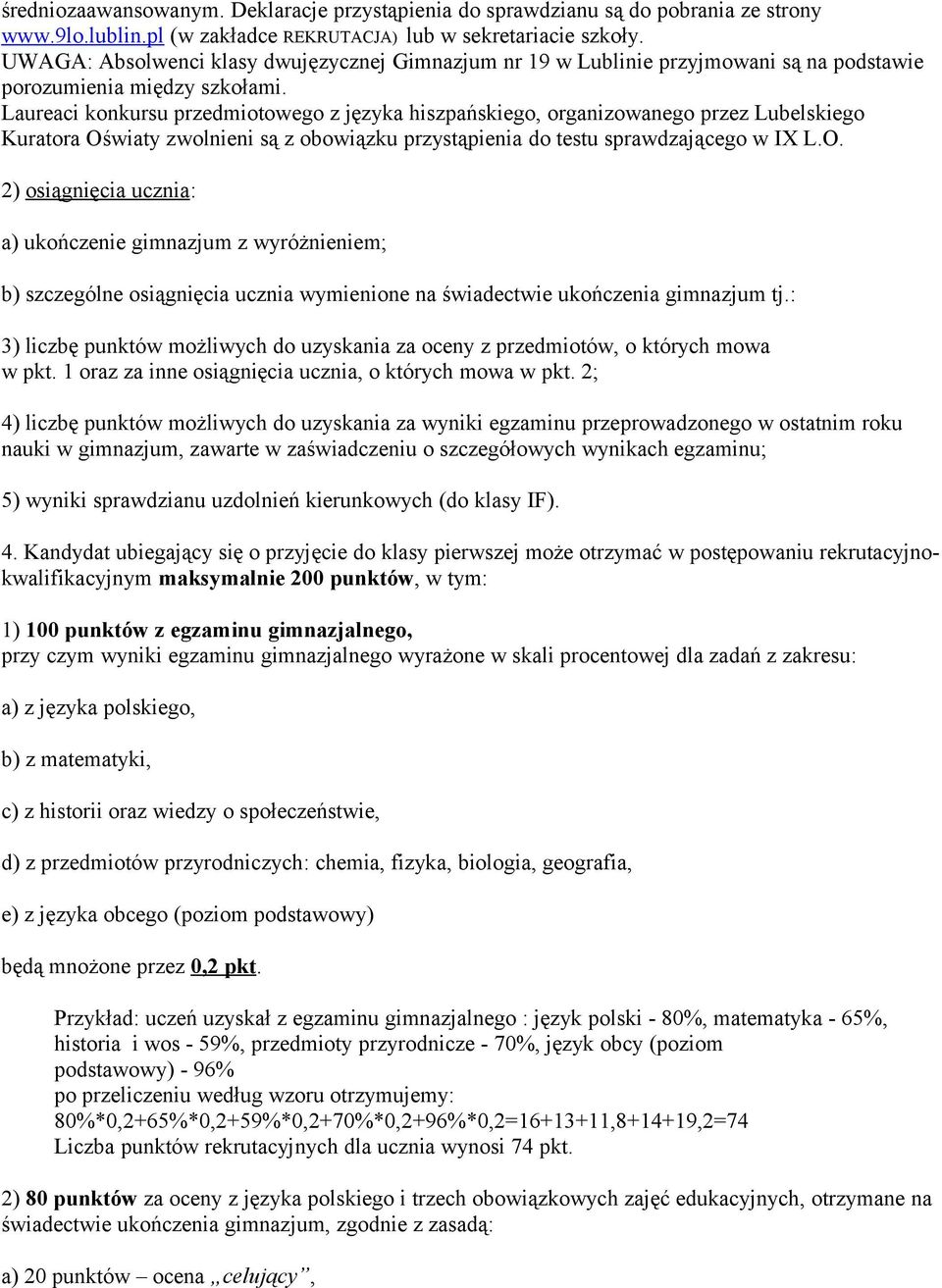 średniozaawansowanym. Deklaracje przystąpienia do sprawdzianu są do pobrania ze strony www.9lo.lublin.pl (w zakładce REKRUTACJA) lub w sekretariacie szkoły.
UWAGA: Absolwenci klasy dwujęzycznej Gimnazjum nr 19 w Lublinie przyjmowani są na podstawie porozumienia między szkołami.
Laureaci konkursu przedmiotowego z języka hiszpańskiego, organizowanego przez Lubelskiego Kuratora Oświaty zwolnieni są z obowiązku przystąpienia do testu sprawdzającego w IX L.O.

2) osiągnięcia ucznia:

a) ukończenie gimnazjum z wyróżnieniem;

b) szczególne osiągnięcia ucznia wymienione na świadectwie ukończenia gimnazjum tj.:

3) liczbę punktów możliwych do uzyskania za oceny z przedmiotów, o których mowa w pkt. 1 oraz za inne osiągnięcia ucznia, o których mowa w pkt. 2;

4) liczbę punktów możliwych do uzyskania za wyniki egzaminu przeprowadzonego w ostatnim roku nauki w gimnazjum, zawarte w zaświadczeniu o szczegółowych wynikach egzaminu;

5) wyniki sprawdzianu uzdolnień kierunkowych (do klasy IF).

4. Kandydat ubiegający się o przyjęcie do klasy pierwszej może otrzymać w postępowaniu rekrutacyjno-kwalifikacyjnym maksymalnie 200 punktów, w tym:

1) 100 punktów z egzaminu gimnazjalnego,
przy czym wyniki egzaminu gimnazjalnego wyrażone w skali procentowej dla zadań z zakresu:

a) z języka polskiego,

b) z matematyki,

c) z historii oraz wiedzy o społeczeństwie,

d) z przedmiotów przyrodniczych: chemia, fizyka, biologia, geografia,

e) z języka obcego (poziom podstawowy)

będą mnożone przez 0,2 pkt.

Przykład: uczeń uzyskał z egzaminu gimnazjalnego : język polski - 80%, matematyka - 65%, historia i wos - 59%, przedmioty przyrodnicze - 70%, język obcy (poziom podstawowy) - 96%
po przeliczeniu według wzoru otrzymujemy:
80%*0,2+65%*0,2+59%*0,2+70%*0,2+96%*0,2=16+13+11,8+14+19,2=74
Liczba punktów rekrutacyjnych dla ucznia wynosi 74 pkt.

2) 80 punktów za oceny z języka polskiego i trzech obowiązkowych zajęć edukacyjnych, otrzymane na świadectwie ukończenia gimnazjum, zgodnie z zasadą:

a) 20 punktów – ocena „celujący”,